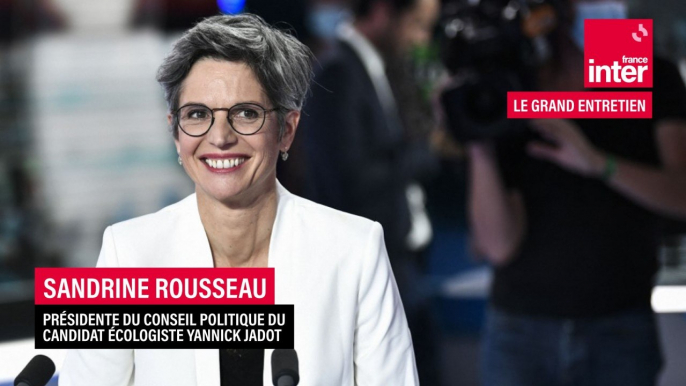 france inter

LE GRAND ENTRETIEN

SANDRINE ROUSSEAU

PRÉSIDENTE DU CONSEIL POLITIQUE DU CANDIDAT ÉCOLOGISTE YANNICK JADOT